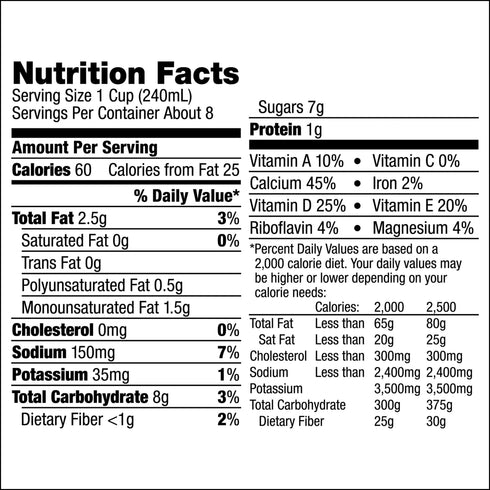 Nutrition Facts
Serving Size 1 Cup (240mL)
Servings Per Container About 8

Amount Per Serving
Calories 60 Calories from Fat 25
% Daily Value*
Total Fat 2.5g 3%
Saturated Fat 0g 0%
Trans Fat 0g
Polyunsaturated Fat 0.5g
Monounsaturated Fat 1.5g
Cholesterol 0mg 0%
Sodium 150mg 7%
Potassium 35mg 1%
Total Carbohydrate 8g 3%
Dietary Fiber <1g 2%

Sugars 7g
Protein 1g
Vitamin A 10% • Vitamin C 0%
Calcium 45% • Iron 2%
Vitamin D 25% • Vitamin E 20%
Riboflavin 4% • Magnesium 4%

*Percent Daily Values are based on a 2,000 calorie diet. Your daily values may be higher or lower depending on your calorie needs:

| | Calories: | 2,000 | 2,500 |
|---|---|---|---|
| Total Fat | Less than | 65g | 80g |
| Sat Fat | Less than | 20g | 25g |
| Cholesterol | Less than | 300mg | 300mg |
| Sodium | Less than | 2,400mg | 2,400mg |
| Potassium | | 3,500mg | 3,500mg |
| Total Carbohydrate | | 300g | 375g |
| Dietary Fiber | | 25g | 30g |